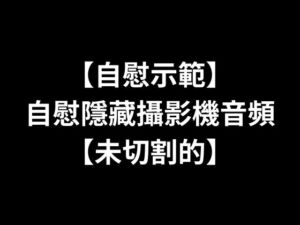 【自慰示範】
自慰隱藏攝影機音頻
【未切割的】